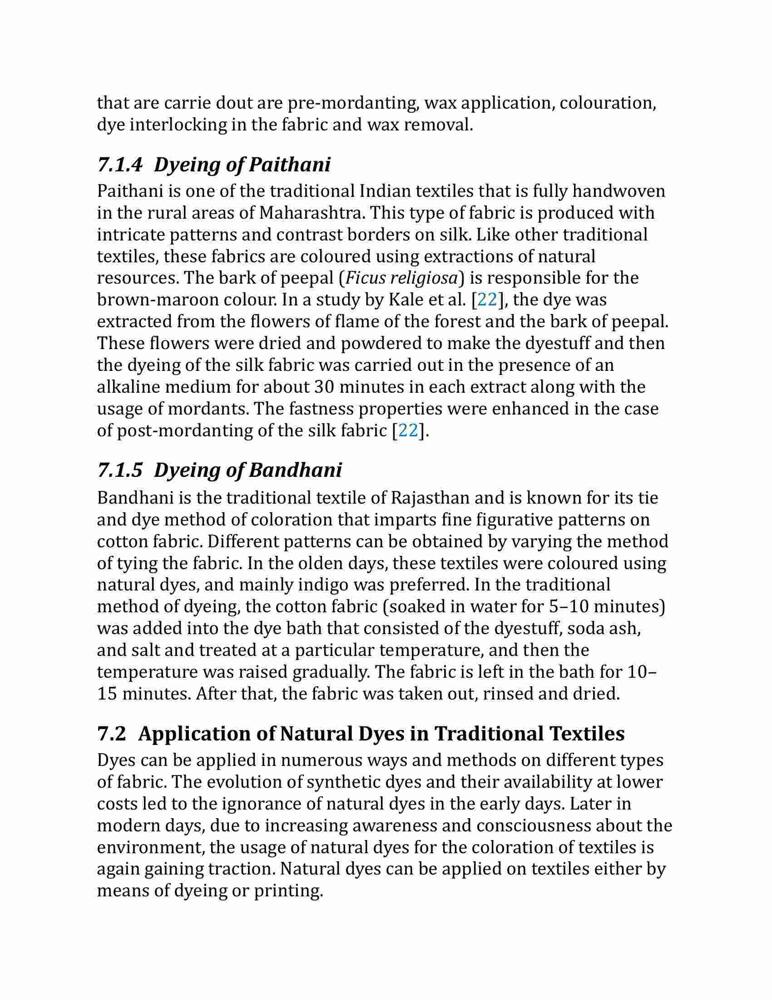 that are carrie dout are pre-mordanting, wax application, colouration, dye interlocking in the fabric and wax removal.

7.1.4 Dyeing of Paithani

Paithani is one of the traditional Indian textiles that is fully handwoven in the rural areas of Maharashtra. This type of fabric is produced with intricate patterns and contrast borders on silk. Like other traditional textiles, these fabrics are coloured using extractions of natural resources. The bark of peepal (Ficus religiosa) is responsible for the brown-maroon colour. In a study by Kale et al. [22], the dye was extracted from the flowers of flame of the forest and the bark of peepal. These flowers were dried and powdered to make the dyestuff and then the dyeing of the silk fabric was carried out in the presence of an alkaline medium for about 30 minutes in each extract along with the usage of mordants. The fastness properties were enhanced in the case of post-mordanting of the silk fabric [22].

7.1.5 Dyeing of Bandhani

Bandhani is the traditional textile of Rajasthan and is known for its tie and dye method of coloration that imparts fine figurative patterns on cotton fabric. Different patterns can be obtained by varying the method of tying the fabric. In the olden days, these textiles were coloured using natural dyes, and mainly indigo was preferred. In the traditional method of dyeing, the cotton fabric (soaked in water for 5–10 minutes) was added into the dye bath that consisted of the dyestuff, soda ash, and salt and treated at a particular temperature, and then the temperature was raised gradually. The fabric is left in the bath for 10–15 minutes. After that, the fabric was taken out, rinsed and dried.

7.2 Application of Natural Dyes in Traditional Textiles

Dyes can be applied in numerous ways and methods on different types of fabric. The evolution of synthetic dyes and their availability at lower costs led to the ignorance of natural dyes in the early days. Later in modern days, due to increasing awareness and consciousness about the environment, the usage of natural dyes for the coloration of textiles is again gaining traction. Natural dyes can be applied on textiles either by means of dyeing or printing.